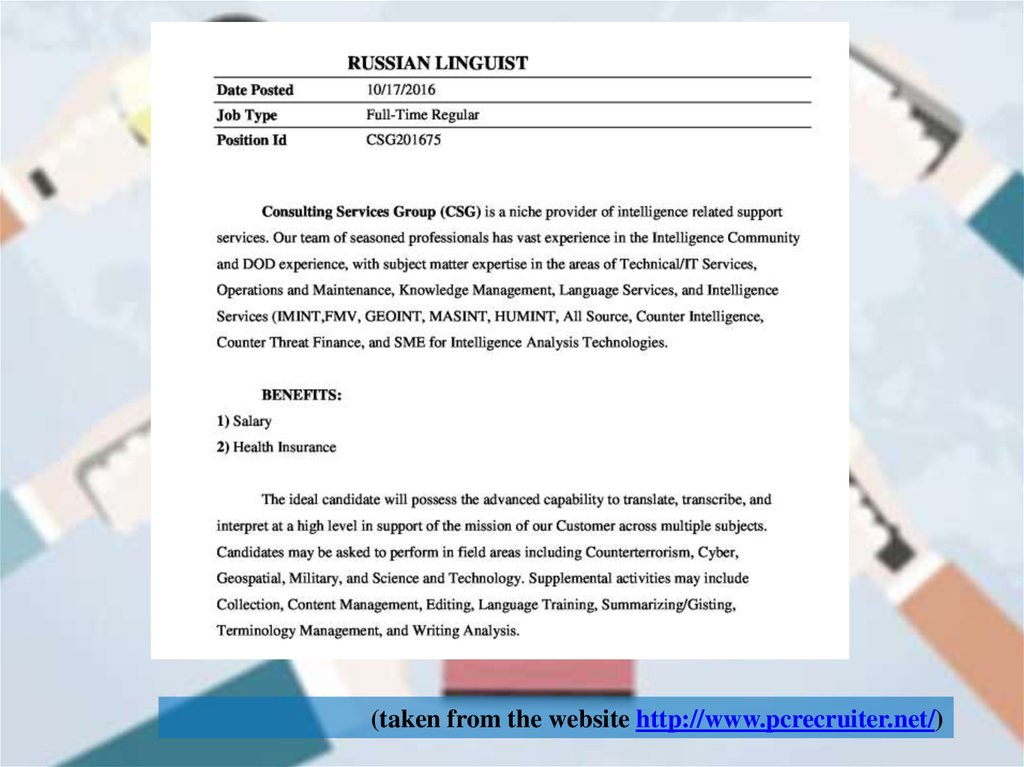 RUSSIAN LINGUIST

| Date Posted | 10/17/2016 |
|---|---|
| Job Type | Full-Time Regular |
| Position Id | CSG201675 |

Consulting Services Group (CSG) is a niche provider of intelligence related support services. Our team of seasoned professionals has vast experience in the Intelligence Community and DOD experience, with subject matter expertise in the areas of Technical/IT Services, Operations and Maintenance, Knowledge Management, Language Services, and Intelligence Services (IMINT,FMV, GEOINT, MASINT, HUMINT, All Source, Counter Intelligence, Counter Threat Finance, and SME for Intelligence Analysis Technologies.

BENEFITS:
1) Salary
2) Health Insurance

The ideal candidate will possess the advanced capability to translate, transcribe, and interpret at a high level in support of the mission of our Customer across multiple subjects. Candidates may be asked to perform in field areas including Counterterrorism, Cyber, Geospatial, Military, and Science and Technology. Supplemental activities may include Collection, Content Management, Editing, Language Training, Summarizing/Gisting, Terminology Management, and Writing Analysis.

(taken from the website http://www.pcrecruiter.net/)